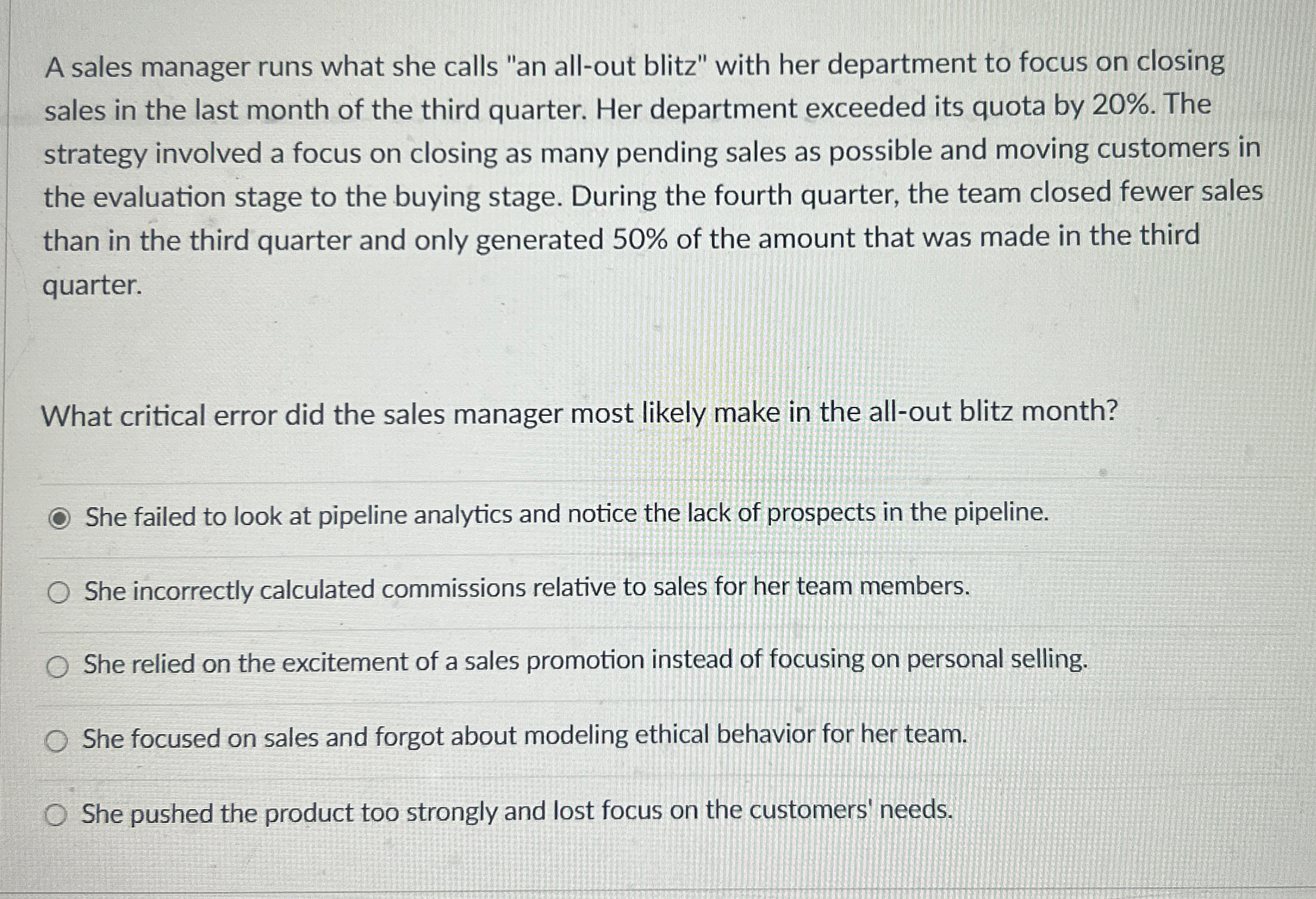 A sales manager runs what she calls "an all-out blitz" with her department to focus on closing sales in the last month of the third quarter. Her department exceeded its quota by 20%. The strategy involved a focus on closing as many pending sales as possible and moving customers in the evaluation stage to the buying stage. During the fourth quarter, the team closed fewer sales than in the third quarter and only generated 50% of the amount that was made in the third quarter.

What critical error did the sales manager most likely make in the all-out blitz month?

She failed to look at pipeline analytics and notice the lack of prospects in the pipeline.

She incorrectly calculated commissions relative to sales for her team members.

She relied on the excitement of a sales promotion instead of focusing on personal selling.

She focused on sales and forgot about modeling ethical behavior for her team.

She pushed the product too strongly and lost focus on the customers' needs.